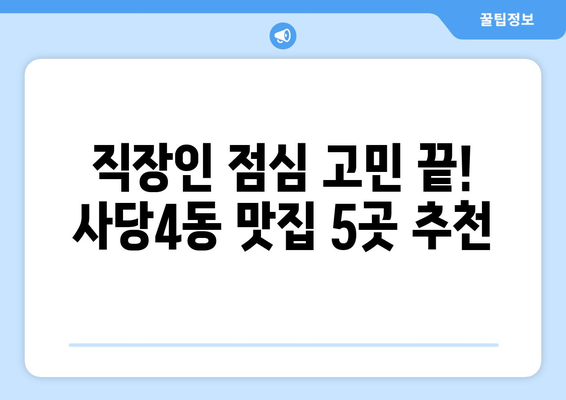 꿀팁정보

직장인 점심 고민 끝! 사당4동 맛집 5곳 추천